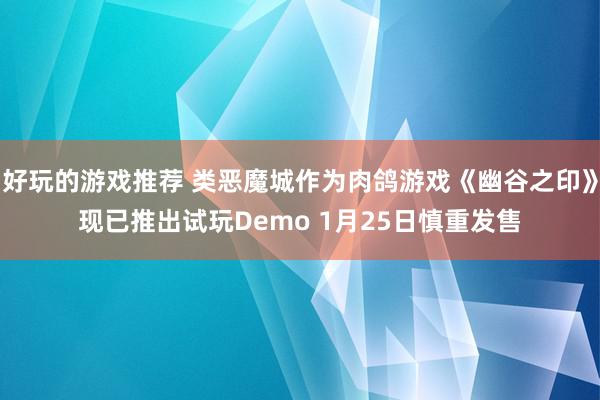 好玩的游戏推荐 类恶魔城作为肉鸽游戏《幽谷之印》现已推出试玩Demo 1月25日慎重发售